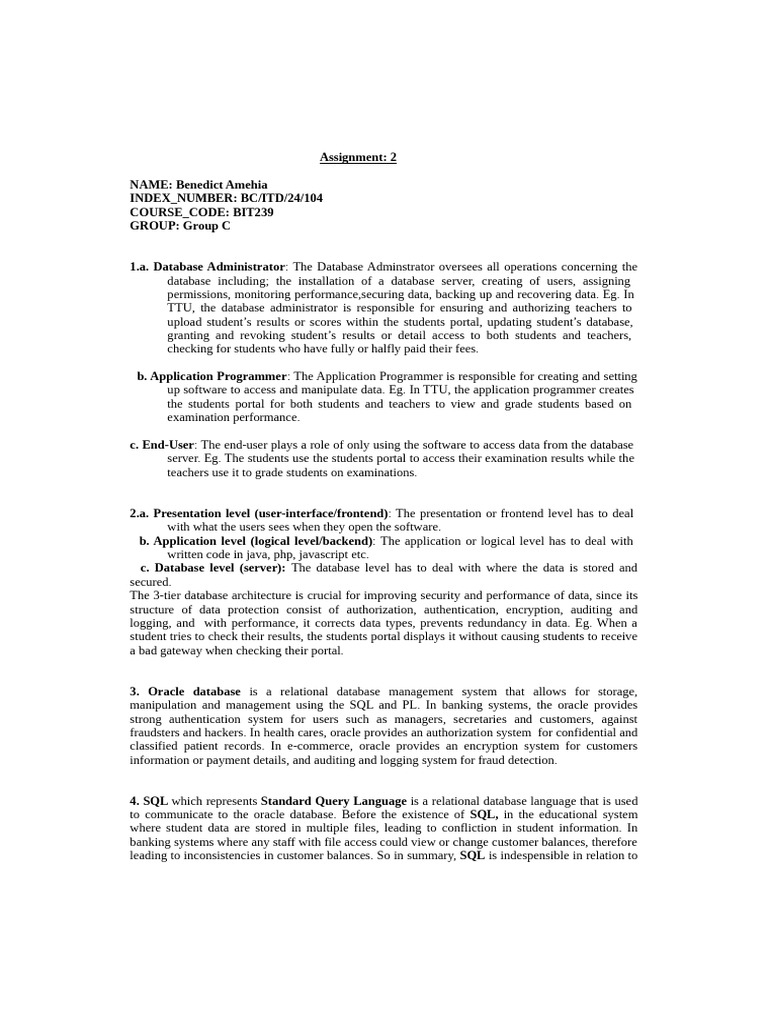 Assignment: 2

NAME: Benedict Amehia
INDEX_NUMBER: BC/ITD/24/104
COURSE_CODE: BIT239
GROUP: Group C

1.a. Database Administrator: The Database Adminstrator oversees all operations concerning the database including; the installation of a database server, creating of users, assigning permissions, monitoring performance,securing data, backing up and recovering data. Eg. In TTU, the database administrator is responsible for ensuring and authorizing teachers to upload student's results or scores within the students portal, updating student's database, granting and revoking student's results or detail access to both students and teachers, checking for students who have fully or halfly paid their fees.

b. Application Programmer: The Application Programmer is responsible for creating and setting up software to access and manipulate data. Eg. In TTU, the application programmer creates the students portal for both students and teachers to view and grade students based on examination performance.

c. End-User: The end-user plays a role of only using the software to access data from the database server. Eg. The students use the students portal to access their examination results while the teachers use it to grade students on examinations.

2.a. Presentation level (user-interface/frontend): The presentation or frontend level has to deal with what the users sees when they open the software.
b. Application level (logical level/backend): The application or logical level has to deal with written code in java, php, javascript etc.
c. Database level (server): The database level has to deal with where the data is stored and secured.
The 3-tier database architecture is crucial for improving security and performance of data, since its structure of data protection consist of authorization, authentication, encryption, auditing and logging, and with performance, it corrects data types, prevents redundancy in data. Eg. When a student tries to check their results, the students portal displays it without causing students to receive a bad gateway when checking their portal.

3. Oracle database is a relational database management system that allows for storage, manipulation and management using the SQL and PL. In banking systems, the oracle provides strong authentication system for users such as managers, secretaries and customers, against fraudsters and hackers. In health cares, oracle provides an authorization system for confidential and classified patient records. In e-commerce, oracle provides an encryption system for customers information or payment details, and auditing and logging system for fraud detection.

4. SQL which represents Standard Query Language is a relational database language that is used to communicate to the oracle database. Before the existence of SQL, in the educational system where student data are stored in multiple files, leading to confliction in student information. In banking systems where any staff with file access could view or change customer balances, therefore leading to inconsistencies in customer balances. So in summary, SQL is indespensible in relation to